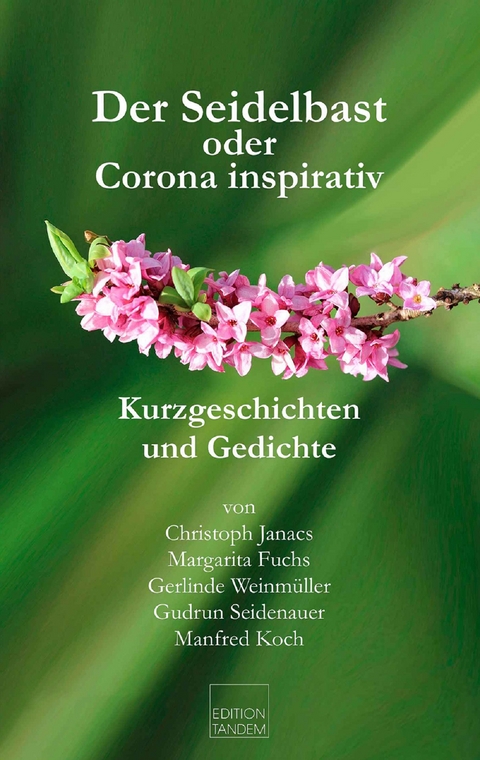 Der Seidelbast
oder
Corona inspirativ

Kurzgeschichten
und Gedichte

von
Christoph Janacs
Margarita Fuchs
Gerlinde Weinmüller
Gudrun Seidenauer
Manfred Koch

EDITION
TANDEM